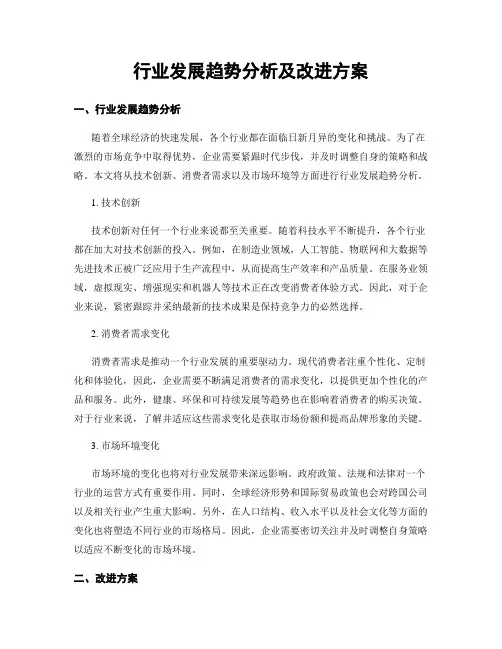 行业发展趋势分析及改进方案

一、行业发展趋势分析

随着全球经济的快速发展，各个行业都在面临日新月异的变化和挑战。为了在激烈的市场竞争中取得优势，企业需要紧跟时代步伐，并及时调整自身的策略和战略。本文将从技术创新、消费者需求以及市场环境等方面进行行业发展趋势分析。

1. 技术创新

技术创新对任何一个行业来说都至关重要。随着科技水平不断提升，各个行业都在加大对技术创新的投入。例如，在制造业领域，人工智能、物联网和大数据等先进技术正被广泛应用于生产流程中，从而提高生产效率和产品质量。在服务业领域，虚拟现实、增强现实和机器人等技术正在改变消费者体验方式。因此，对于企业来说，紧密跟踪并采纳最新的技术成果是保持竞争力的必然选择。

2. 消费者需求变化

消费者需求是推动一个行业发展的重要驱动力。现代消费者注重个性化、定制化和体验化，因此，企业需要不断满足消费者的需求变化，以提供更加个性化的产品和服务。此外，健康、环保和可持续发展等趋势也在影响着消费者的购买决策。对于行业来说，了解并适应这些需求变化是获取市场份额和提高品牌形象的关键。

3. 市场环境变化

市场环境的变化也将对行业发展带来深远影响。政府政策、法规和法律对一个行业的运营方式有重要作用。同时，全球经济形势和国际贸易政策也会对跨国公司以及相关行业产生重大影响。另外，在人口结构、收入水平以及社会文化等方面的变化也将塑造不同行业的市场格局。因此，企业需要密切关注并及时调整自身策略以适应不断变化的市场环境。

二、改进方案